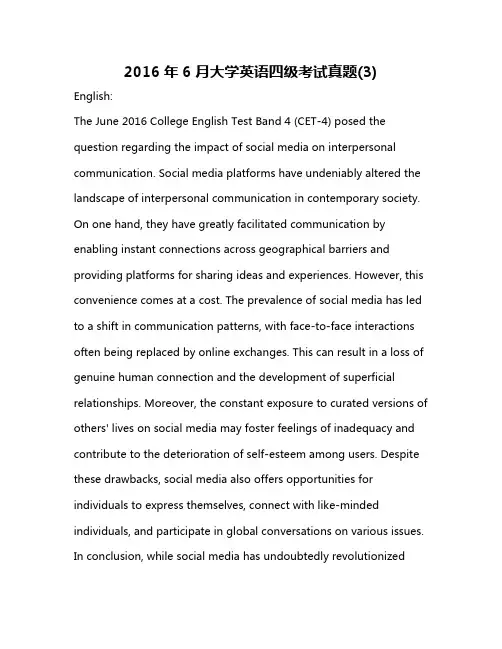 2016 年 6 月大学英语四级考试真题(3)

English:

The June 2016 College English Test Band 4 (CET-4) posed the question regarding the impact of social media on interpersonal communication. Social media platforms have undeniably altered the landscape of interpersonal communication in contemporary society. On one hand, they have greatly facilitated communication by enabling instant connections across geographical barriers and providing platforms for sharing ideas and experiences. However, this convenience comes at a cost. The prevalence of social media has led to a shift in communication patterns, with face-to-face interactions often being replaced by online exchanges. This can result in a loss of genuine human connection and the development of superficial relationships. Moreover, the constant exposure to curated versions of others' lives on social media may foster feelings of inadequacy and contribute to the deterioration of self-esteem among users. Despite these drawbacks, social media also offers opportunities for individuals to express themselves, connect with like-minded individuals, and participate in global conversations on various issues. In conclusion, while social media has undoubtedly revolutionized